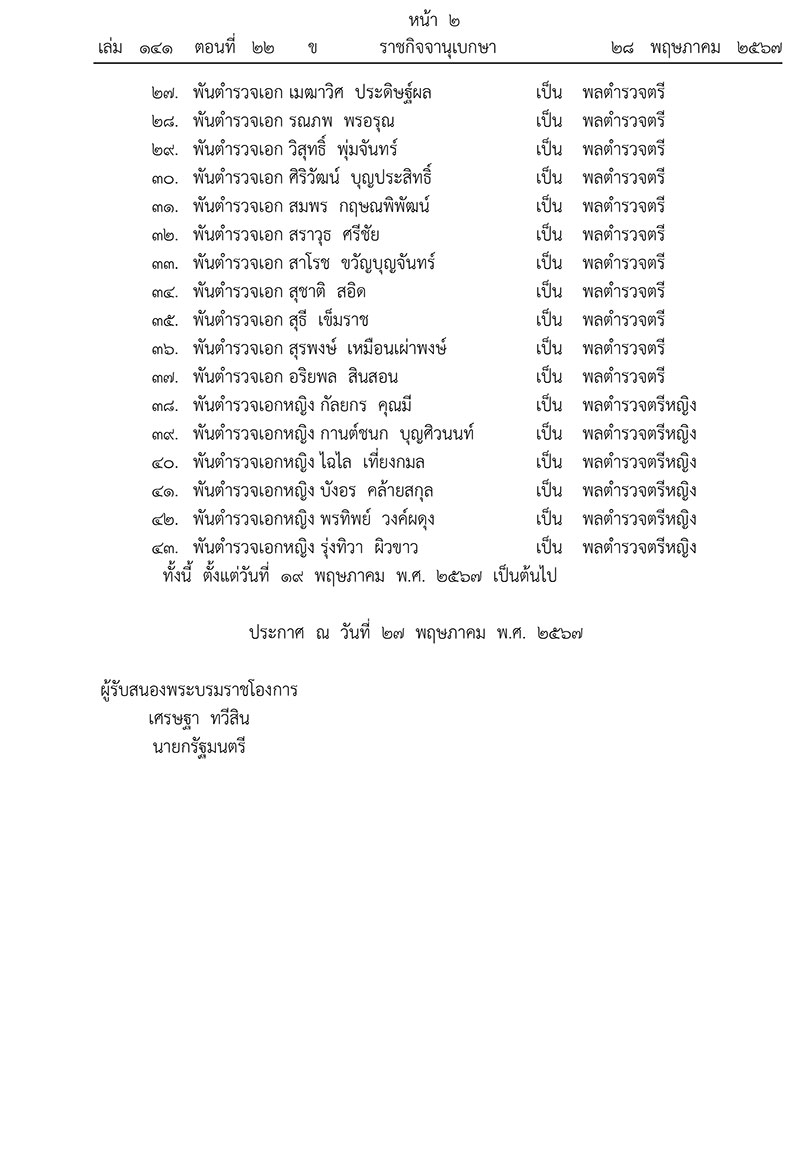 หน้า ๒
เล่ม ๑๔๑ ตอนที่ ๒๒ ข ราชกิจจานุเบกษา ๒๘ พฤษภาคม ๒๕๖๗

๒๗. พันตำรวจเอก เมฆาวิศ ประดิษฐ์ผล เป็น พลตำรวจตรี
๒๘. พันตำรวจเอก รณภพ พรอรุณ เป็น พลตำรวจตรี
๒๙. พันตำรวจเอก วิสุทธิ์ พุ่มจันทร์ เป็น พลตำรวจตรี
๓๐. พันตำรวจเอก ศิริวัฒน์ บุญประสิทธิ์ เป็น พลตำรวจตรี
๓๑. พันตำรวจเอก สมพร กฤษณพิพัฒน์ เป็น พลตำรวจตรี
๓๒. พันตำรวจเอก สราวุธ ศรีชัย เป็น พลตำรวจตรี
๓๓. พันตำรวจเอก สาโรช ขวัญบุญจันทร์ เป็น พลตำรวจตรี
๓๔. พันตำรวจเอก สุชาติ สอิด เป็น พลตำรวจตรี
๓๕. พันตำรวจเอก สุธี เข็มราช เป็น พลตำรวจตรี
๓๖. พันตำรวจเอก สุรพงษ์ เหมือนเผ่าพงษ์ เป็น พลตำรวจตรี
๓๗. พันตำรวจเอก อริยพล สินสอน เป็น พลตำรวจตรี
๓๘. พันตำรวจเอกหญิง กัลยกร คุณมี เป็น พลตำรวจตรีหญิง
๓๙. พันตำรวจเอกหญิง กานต์ชนก บุญศิวนนท์ เป็น พลตำรวจตรีหญิง
๔๐. พันตำรวจเอกหญิง ไฉไล เที่ยงกมล เป็น พลตำรวจตรีหญิง
๔๑. พันตำรวจเอกหญิง บังอร คล้ายสกุล เป็น พลตำรวจตรีหญิง
๔๒. พันตำรวจเอกหญิง พรทิพย์ วงค์ผดุง เป็น พลตำรวจตรีหญิง
๔๓. พันตำรวจเอกหญิง รุ่งทิวา ผิวขาว เป็น พลตำรวจตรีหญิง
ทั้งนี้ ตั้งแต่วันที่ ๑๙ พฤษภาคม พ.ศ. ๒๕๖๗ เป็นต้นไป

ประกาศ ณ วันที่ ๒๗ พฤษภาคม พ.ศ. ๒๕๖๗

ผู้รับสนองพระบรมราชโองการ
เศรษฐา ทวีสิน
นายกรัฐมนตรี